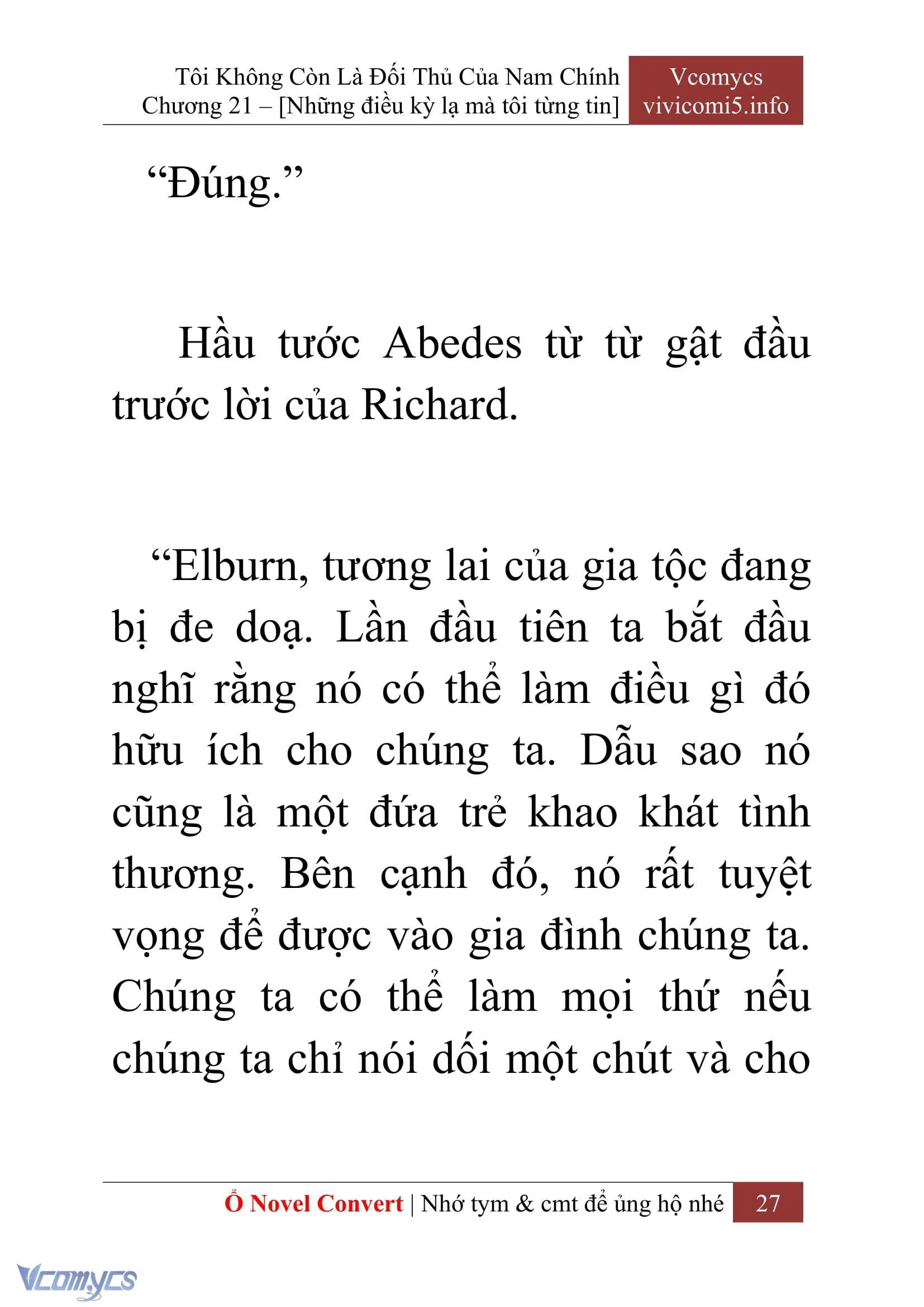 Tôi Không Còn Là Đối Thủ Của Nam Chính
Chương 21 – [Những điều kỳ lạ mà tôi từng tin]

Vcomycs
vivicomi5.info

“Đúng.”

Hầu tước Abedes từ từ gật đầu trước lời của Richard.

“Elburn, tương lai của gia tộc đang bị đe doạ. Lần đầu tiên ta bắt đầu nghĩ rằng nó có thể làm điều gì đó hữu ích cho chúng ta. Dẫu sao nó cũng là một đứa trẻ khao khát tình thương. Bên cạnh đó, nó rất tuyệt vọng để được vào gia đình chúng ta. Chúng ta có thể làm mọi thứ nếu chúng ta chỉ nói dối một chút và cho

Ổ Novel Convert | Nhớ tym & cmt để ủng hộ nhé 27

Vcomycs